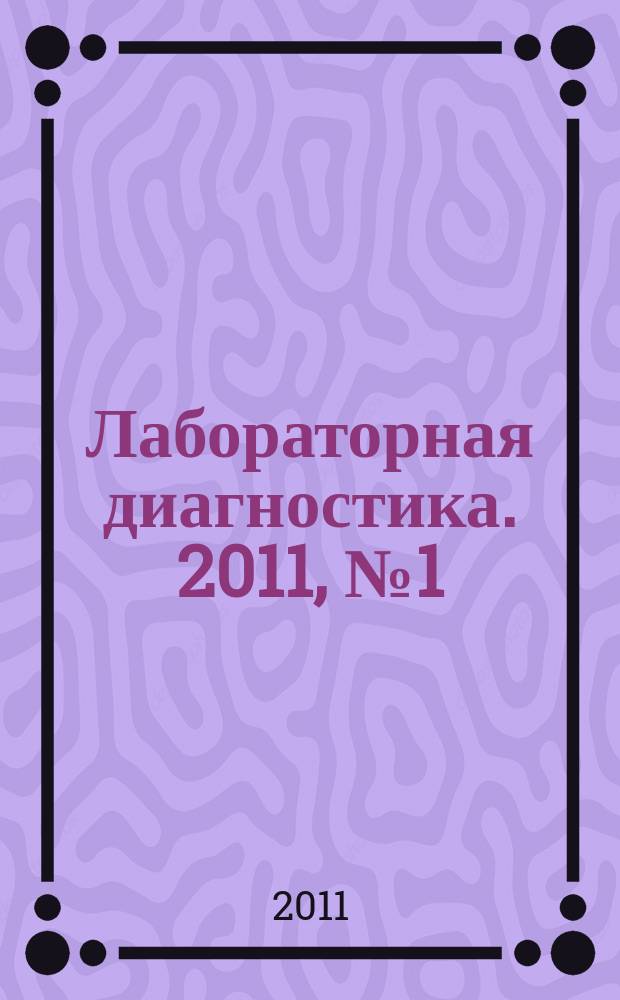 Лабораторная диагностика. 2011, №1

2011